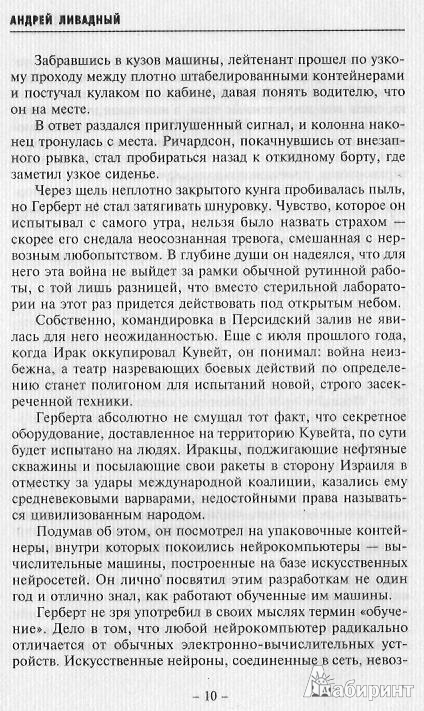 АНДРЕЙ ЛИВАДНЫЙ

Забравшись в кузов машины, лейтенант прошел по узкому проходу между плотно штабелированными контейнерами и постучал кулаком по кабине, давая понять водителю, что он на месте.

В ответ раздался приглушенный сигнал, и колонна наконец тронулась с места. Ричардсон, покачнувшись от внезапного рывка, стал пробираться назад к откидному борту, где заметил узкое сиденье.

Через щель неплотно закрытого кунга пробивалась пыль, но Герберт не стал затягивать шнуровку. Чувство, которое он испытывал с самого утра, нельзя было назвать страхом — скорее его снедала неосознанная тревога, смешанная с нервозным любопытством. В глубине души он надеялся, что для него эта война не выйдет за рамки обычной рутинной работы, с той лишь разницей, что вместо стерильной лаборатории на этот раз придется действовать под открытым небом.

Собственно, командировка в Персидский залив не явилась для него неожиданностью. Еще с июля прошлого года, когда Ирак оккупировал Кувейт, он понимал: война неизбежна, а театр назревающих боевых действий по определению станет полигоном для испытаний новой, строго засекреченной техники.

Герберта абсолютно не смущал тот факт, что секретное оборудование, доставленное на территорию Кувейта, по сути будет испытано на людях. Иракцы, поджигающие нефтяные скважины и посылающие свои ракеты в сторону Израиля в отместку за удары международной коалиции, казались ему средневековыми варварами, недостойными права называться цивилизованным народом.

Подумав об этом, он посмотрел на упаковочные контейнеры, внутри которых покоились нейрокомпьютеры — вычислительные машины, построенные на базе искусственных нейросетей. Он лично посвятил этим разработкам не один год и отлично знал, как работают обученные им машины.

Герберт не зря употребил в своих мыслях термин «обучение». Дело в том, что любой нейрокомпьютер радикально отличается от обычных электронно-вычислительных устройств. Искусственные нейроны, соединенные в сеть, невоз-

– 10 –

Лабиринт